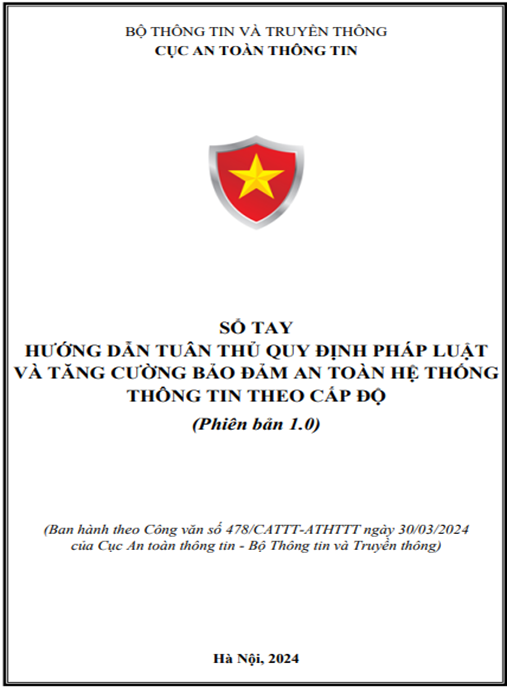 BỘ THÔNG TIN VÀ TRUYỀN THÔNG
CỤC AN TOÀN THÔNG TIN

SỔ TAY
HƯỚNG DẪN TUÂN THỦ QUY ĐỊNH PHÁP LUẬT VÀ TĂNG CƯỜNG BẢO ĐẢM AN TOÀN HỆ THỐNG THÔNG TIN THEO CẤP ĐỘ
(Phiên bản 1.0)

(Ban hành theo Công văn số 478/CATTT-ATHTTT ngày 30/03/2024 của Cục An toàn thông tin - Bộ Thông tin và Truyền thông)

Hà Nội, 2024